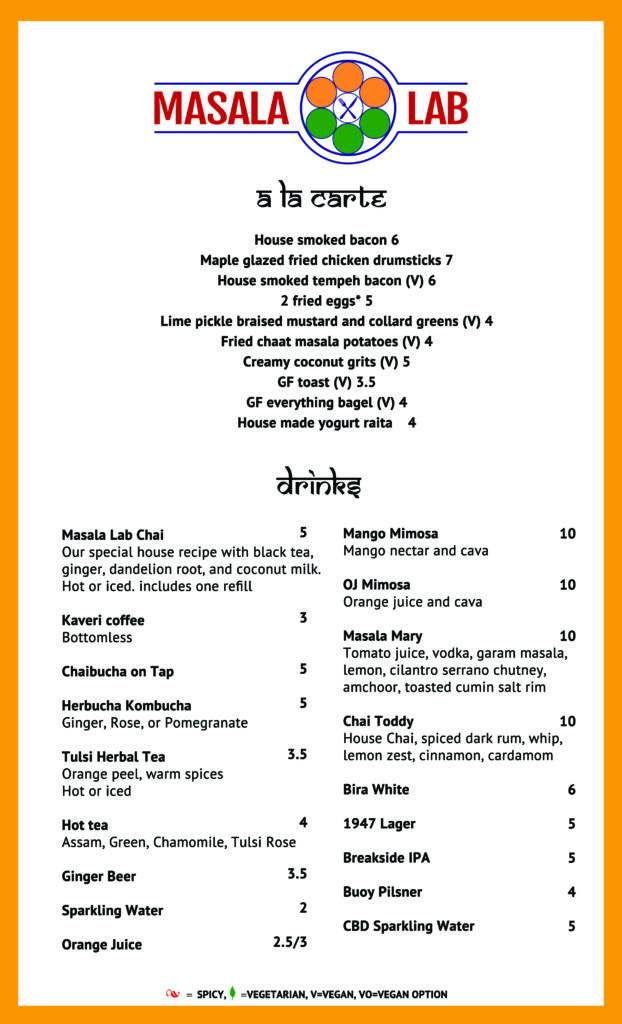 MASALA LAB

a la carte

House smoked bacon 6
Maple glazed fried chicken drumsticks 7
House smoked tempeh bacon (V) 6
2 fried eggs* 5
Lime pickle braised mustard and collard greens (V) 4
Fried chaat masala potatoes (V) 4
Creamy coconut grits (V) 5
GF toast (V) 3.5
GF everything bagel (V) 4
House made yogurt raita 4

drinks

Masala Lab Chai 5
Our special house recipe with black tea, ginger, dandelion root, and coconut milk. Hot or iced. includes one refill

Kaveri coffee 3
Bottomless

Chaibucha on Tap 5

Herbucha Kombucha 5
Ginger, Rose, or Pomegranate

Tulsi Herbal Tea 3.5
Orange peel, warm spices
Hot or iced

Hot tea 4
Assam, Green, Chamomile, Tulsi Rose

Ginger Beer 3.5

Sparkling Water 2

Orange Juice 2.5/3

Mango Mimosa 10
Mango nectar and cava

OJ Mimosa 10
Orange juice and cava

Masala Mary 10
Tomato juice, vodka, garam masala, lemon, cilantro serrano chutney, amchoor, toasted cumin salt rim

Chai Toddy 10
House Chai, spiced dark rum, whip, lemon zest, cinnamon, cardamom

Bira White 6

1947 Lager 5

Breakside IPA 5

Buoy Pilsner 4

CBD Sparkling Water 5

= SPICY, =VEGETARIAN, V=VEGAN, VO=VEGAN OPTION